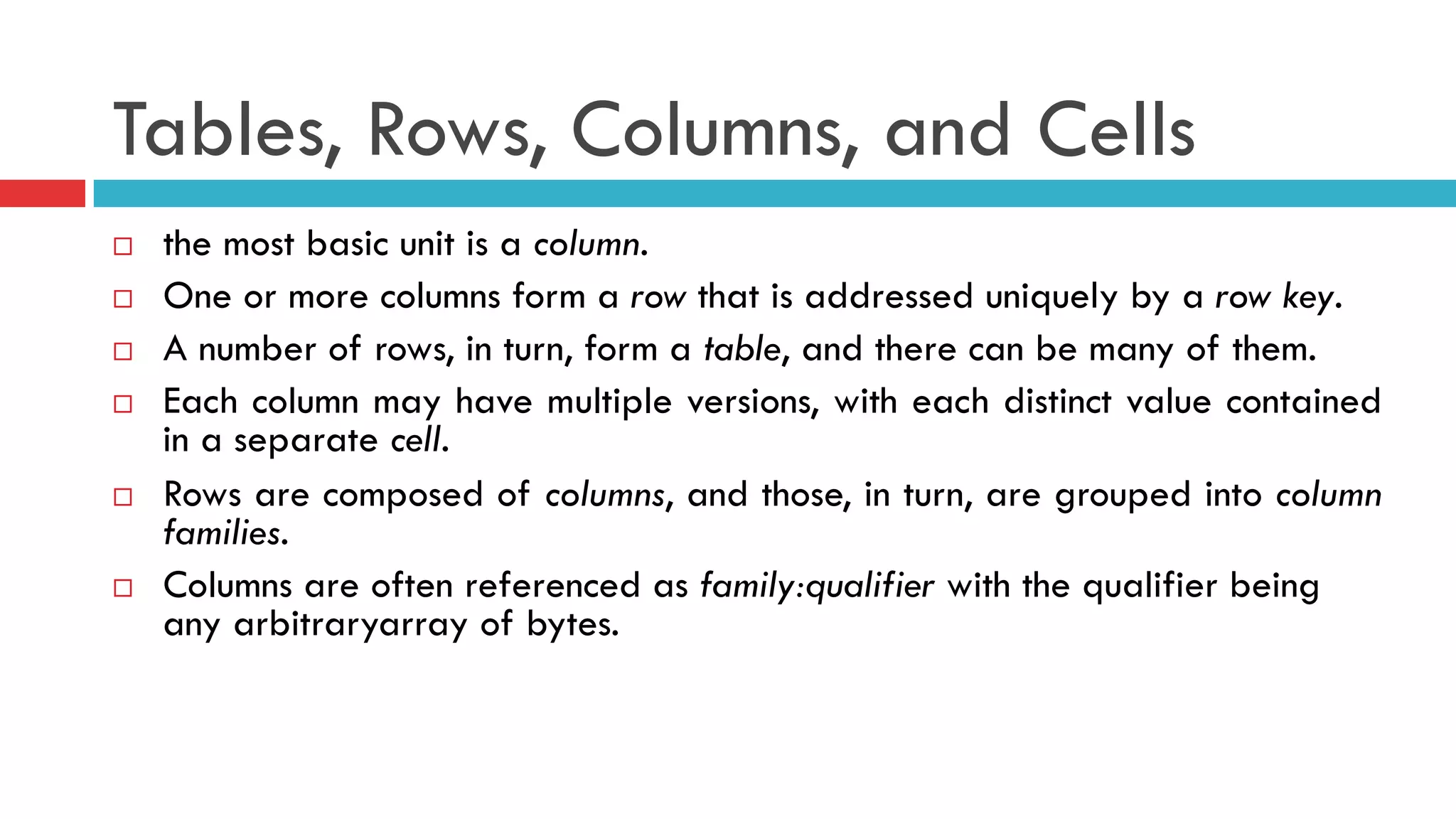 Tables, Rows, Columns, and Cells

□ the most basic unit is a column.

□ One or more columns form a row that is addressed uniquely by a row key.

□ A number of rows, in turn, form a table, and there can be many of them.

□ Each column may have multiple versions, with each distinct value contained in a separate cell.

□ Rows are composed of columns, and those, in turn, are grouped into column families.

□ Columns are often referenced as family:qualifier with the qualifier being any arbitraryarray of bytes.